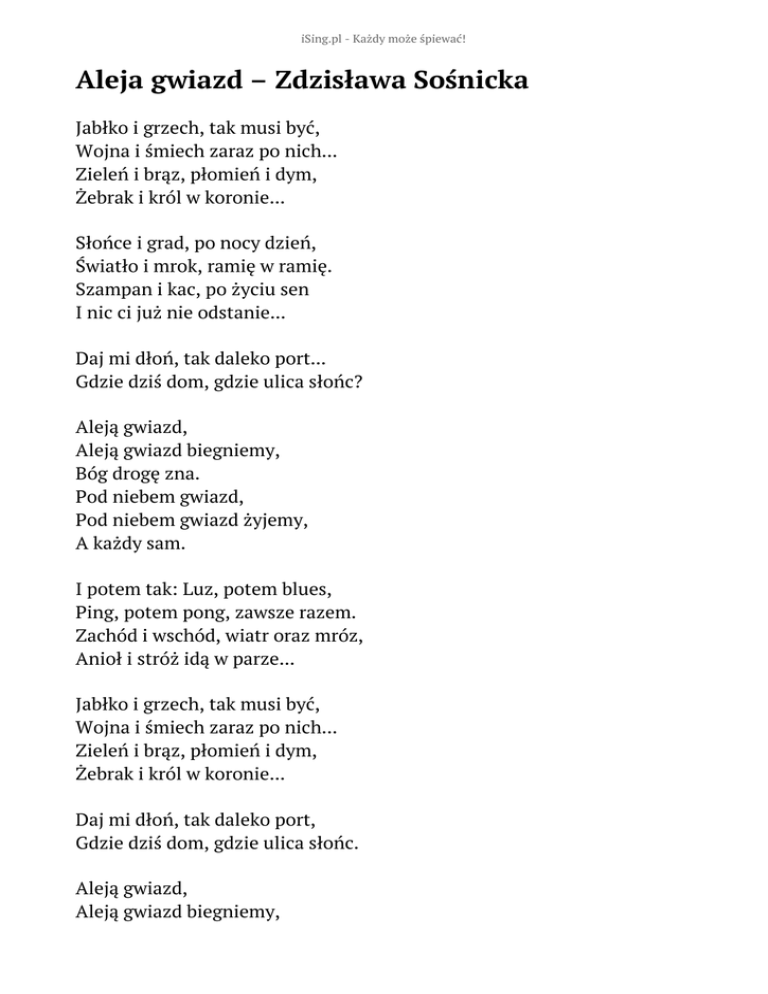 iSing.pl - Każdy może śpiewać!

Aleja gwiazd – Zdzisława Sośnicka

Jabłko i grzech, tak musi być,
Wojna i śmiech zaraz po nich...
Zieleń i brąz, płomień i dym,
Żebrak i król w koronie...

Słońce i grad, po nocy dzień,
Światło i mrok, ramię w ramię.
Szampan i kac, po życiu sen
I nic ci już nie odstanie...

Daj mi dłoń, tak daleko port...
Gdzie dziś dom, gdzie ulica słońc?

Aleją gwiazd,
Aleją gwiazd biegniemy,
Bóg drogę zna.
Pod niebem gwiazd,
Pod niebem gwiazd żyjemy,
A każdy sam.

I potem tak: Luz, potem blues,
Ping, potem pong, zawsze razem.
Zachód i wschód, wiatr oraz mróz,
Anioł i stróż idą w parze...

Jabłko i grzech, tak musi być,
Wojna i śmiech zaraz po nich...
Zieleń i brąz, płomień i dym,
Żebrak i król w koronie...

Daj mi dłoń, tak daleko port,
Gdzie dziś dom, gdzie ulica słońc.

Aleją gwiazd,
Aleją gwiazd biegniemy,